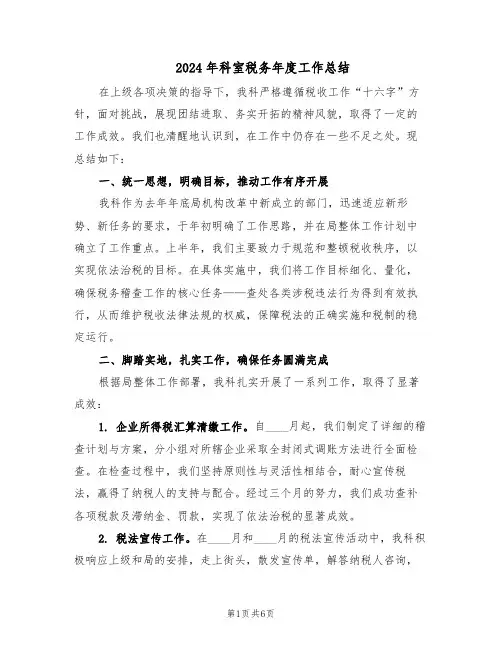 2024年科室税务年度工作总结

在上级各项决策的指导下，我科严格遵循税收工作“十六字”方针，面对挑战，展现团结进取、务实开拓的精神风貌，取得了一定的工作成效。我们也清醒地认识到，在工作中仍存在一些不足之处。现总结如下：

一、统一思想，明确目标，推动工作有序开展

我科作为去年年底局机构改革中新成立的部门，迅速适应新形势、新任务的要求，于年初明确了工作思路，并在局整体工作计划中确立了工作重点。上半年，我们主要致力于规范和整顿税收秩序，以实现依法治税的目标。在具体实施中，我们将工作目标细化、量化，确保税务稽查工作的核心任务——查处各类涉税违法行为得到有效执行，从而维护税收法律法规的权威，保障税法的正确实施和税制的稳定运行。

二、脚踏实地，扎实工作，确保任务圆满完成

根据局整体工作部署，我科扎实开展了一系列工作，取得了显著成效：

1. 企业所得税汇算清缴工作。自____月起，我们制定了详细的稽查计划与方案，分小组对所辖企业采取全封闭式调账方法进行全面检查。在检查过程中，我们坚持原则性与灵活性相结合，耐心宣传税法，赢得了纳税人的支持与配合。经过三个月的努力，我们成功查补各项税款及滞纳金、罚款，实现了依法治税的显著成效。

2. 税法宣传工作。在____月和____月的税法宣传活动中，我科积极响应上级和局的安排，走上街头，散发宣传单，解答纳税人咨询，

第1页 共6页